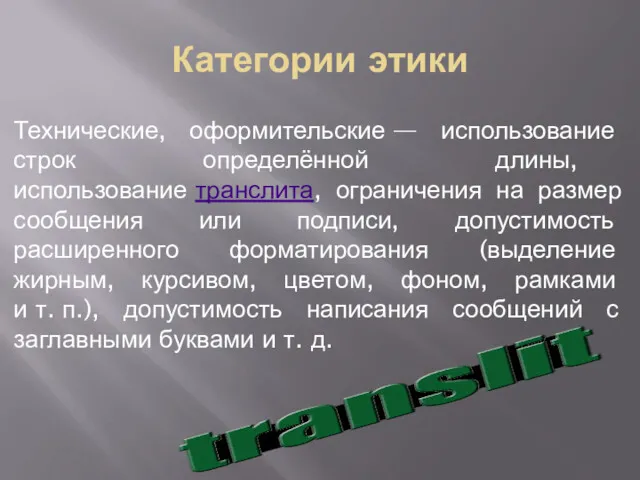 Категории этики

Технические, оформительские — использование строк определённой длины, использование транслита, ограничения на размер сообщения или подписи, допустимость расширенного форматирования (выделение жирным, курсивом, цветом, фоном, рамками и т. п.), допустимость написания сообщений с заглавными буквами и т. д.

translit